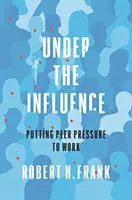 UNDER THE INFLUENCE

PUTTING PEER PRESSURE TO WORK

ROBERT H. FRANK